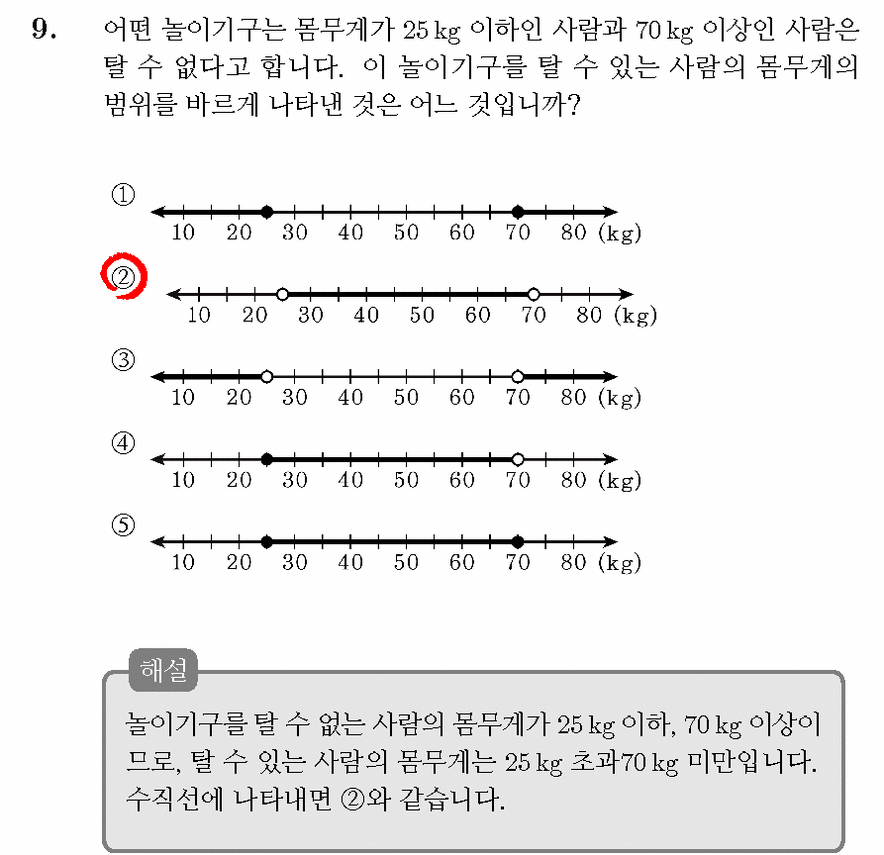 9. 어떤 놀이기구는 몸무게가 25 kg 이하인 사람과 70 kg 이상인 사람은 탈 수 없다고 합니다. 이 놀이기구를 탈 수 있는 사람의 몸무게의 범위를 바르게 나타낸 것은 어느 것입니까?

①
10 20 30 40 50 60 70 80 (kg)

②
10 20 30 40 50 60 70 80 (kg)

③
10 20 30 40 50 60 70 80 (kg)

④
10 20 30 40 50 60 70 80 (kg)

⑤
10 20 30 40 50 60 70 80 (kg)

해설

놀이기구를 탈 수 없는 사람의 몸무게가 25 kg 이하, 70 kg 이상이므로, 탈 수 있는 사람의 몸무게는 25 kg 초과70 kg 미만입니다. 수직선에 나타내면 ②와 같습니다.